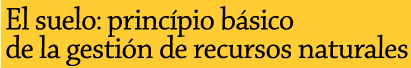 El suelo: princípio básico
de la gestión de recursos naturales